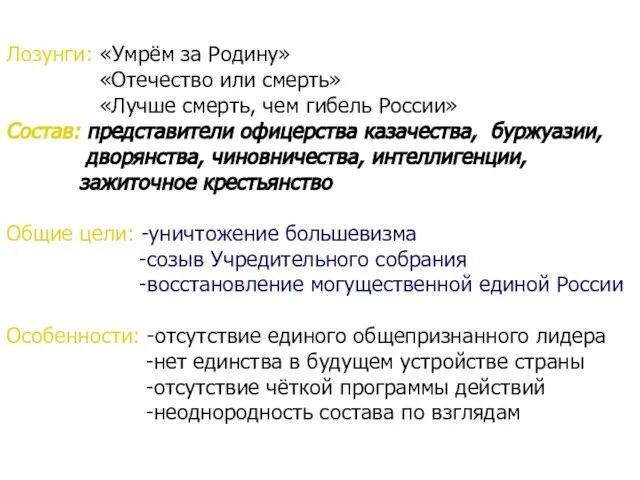 Лозунги: «Умрём за Родину»
«Отечество или смерть»
«Лучше смерть, чем гибель России»

Состав: представители офицерства казачества, буржуазии, дворянства, чиновничества, интеллигенции, зажиточное крестьянство

Общие цели: -уничтожение большевизма
-созыв Учредительного собрания
-восстановление могущественной единой России

Особенности: -отсутствие единого общепризнанного лидера
-нет единства в будущем устройстве страны
-отсутствие чёткой программы действий
-неоднородность состава по взглядам